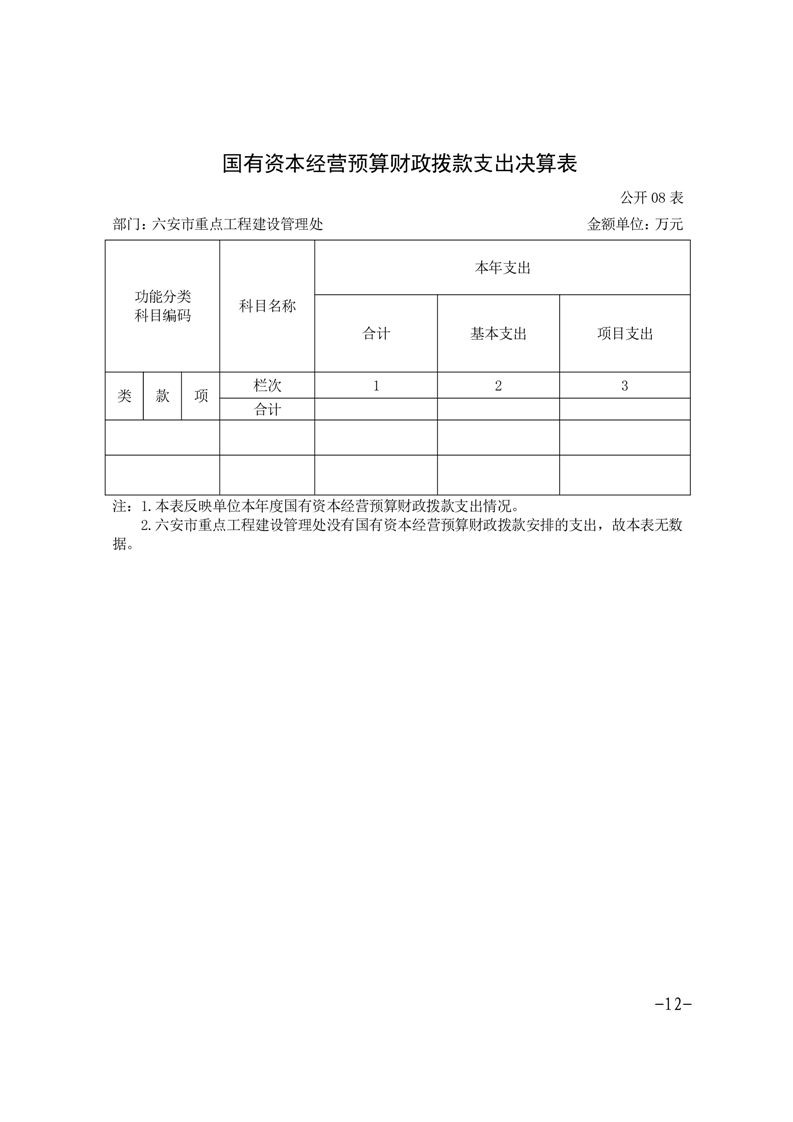 国有资本经营预算财政拨款支出决算表

公开 08 表

部门：六安市重点工程建设管理处

金额单位：万元

| 功能分类科目编码 | | | 科目名称 | 本年支出 | | |
|---|---|---|---|---|---|---|
| | | | | 合计 | 基本支出 | 项目支出 |
| 类 | 款 | 项 | 栏次 | 1 | 2 | 3 |
| | | | 合计 | | | |
| | | | | | | |
| | | | | | | |

注：1.本表反映单位本年度国有资本经营预算财政拨款支出情况。

2.六安市重点工程建设管理处没有国有资本经营预算财政拨款安排的支出，故本表无数据。

-12-